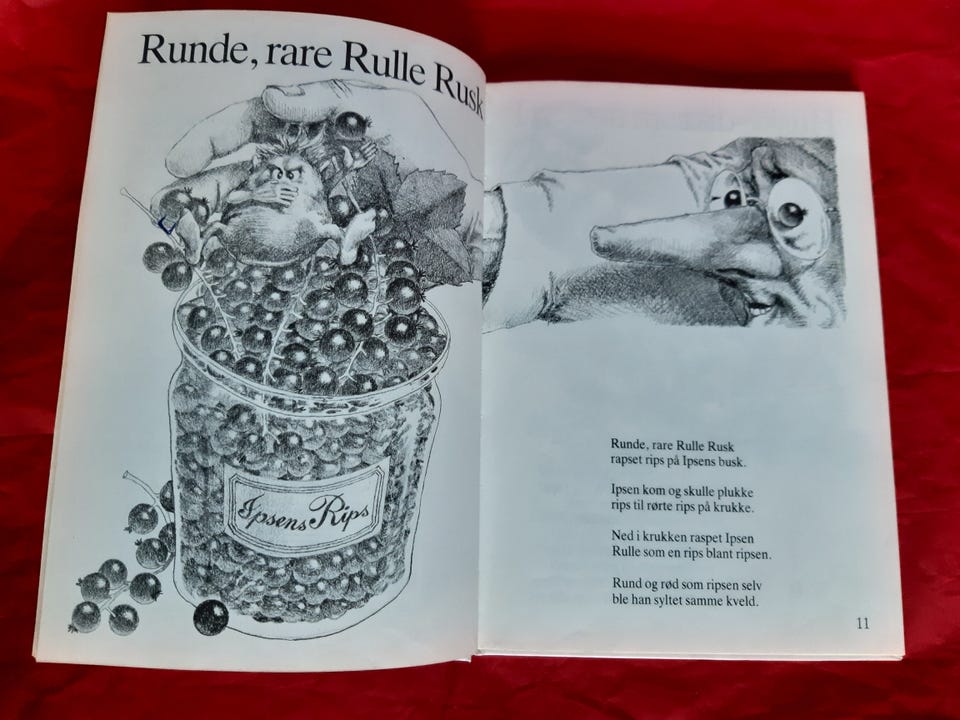 Runde, rare Rulle Rusk

Ipsens Rips

Runde, rare Rulle Rusk
rapset rips på Ipsens busk.

Ipsen kom og skulle plukke
rips til rørte rips på krukke.

Ned i krukken raspet Ipsen
Rulle som en rips blant ripsen.

Rund og rød som ripsen selv
ble han syltet samme kveld.

11